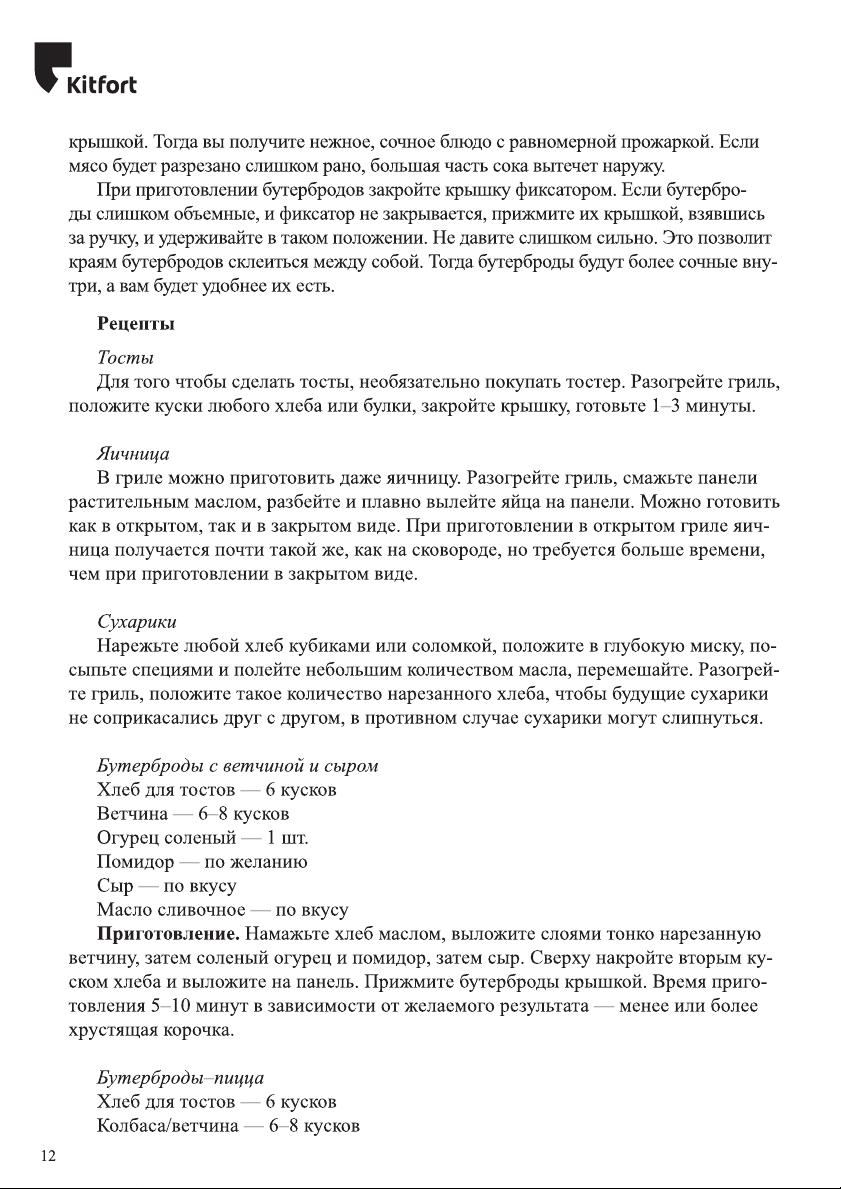 Kitfort

крышкой. Тогда вы получите нежное, сочное блюдо с равномерной прожаркой. Если мясо будет разрезано слишком рано, большая часть сока вытечет наружу.

При приготовлении бутербродов закройте крышку фиксатором. Если бутерброды слишком объемные, и фиксатор не закрывается, прижмите их крышкой, взявшись за ручку, и удерживайте в таком положении. Не давите слишком сильно. Это позволит краям бутербродов склеиться между собой. Тогда бутерброды будут более сочные внутри, а вам будет удобнее их есть.

Рецепты

Тосты

Для того чтобы сделать тосты, необязательно покупать тостер. Разогрейте гриль, положите куски любого хлеба или булки, закройте крышку, готовьте 1–3 минуты.

Яичница

В гриле можно приготовить даже яичницу. Разогрейте гриль, смажьте панели растительным маслом, разбейте и плавно вылейте яйца на панели. Можно готовить как в открытом, так и в закрытом виде. При приготовлении в открытом гриле яичница получается почти такой же, как на сковороде, но требуется больше времени, чем при приготовлении в закрытом виде.

Сухарики

Нарежьте любой хлеб кубиками или соломкой, положите в глубокую миску, посыпьте специями и полейте небольшим количеством масла, перемешайте. Разогрейте гриль, положите такое количество нарезанного хлеба, чтобы будущие сухарики не соприкасались друг с другом, в противном случае сухарики могут слипнуться.

Бутерброды с ветчиной и сыром
Хлеб для тостов — 6 кусков
Ветчина — 6–8 кусков
Огурец соленый — 1 шт.
Помидор — по желанию
Сыр — по вкусу
Масло сливочное — по вкусу

Приготовление. Намажьте хлеб маслом, выложите слоями тонко нарезанную ветчину, затем соленый огурец и помидор, затем сыр. Сверху накройте вторым куском хлеба и выложите на панель. Прижмите бутерброды крышкой. Время приготовления 5–10 минут в зависимости от желаемого результата — менее или более хрустящая корочка.

Бутерброды–пицца
Хлеб для тостов — 6 кусков
Колбаса/ветчина — 6–8 кусков

12